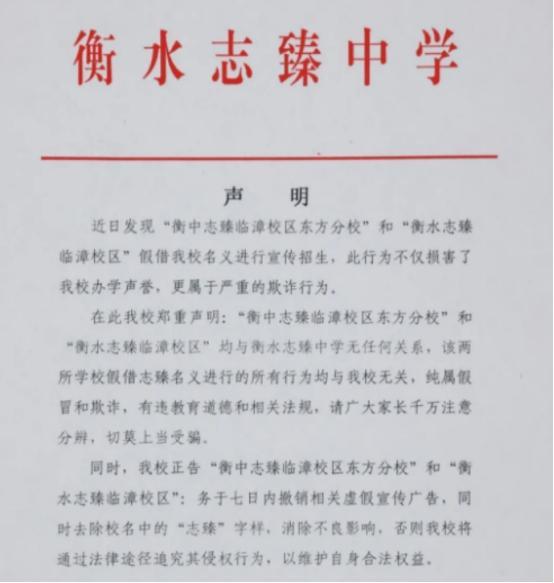 衡水志臻中学

声　明

近日发现“衡中志臻临漳校区东方分校”和“衡水志臻临漳校区”假借我校名义进行宣传招生，此行为不仅损害了我校办学声誉，更属于严重的欺诈行为。

在此我校郑重声明：“衡中志臻临漳校区东方分校”和“衡水志臻临漳校区”均与衡水志臻中学无任何关系，该两所学校假借志臻名义进行的所有行为均与我校无关，纯属假冒和欺诈，有违教育道德和相关法规，请广大家长千万注意分辨，切莫上当受骗。

同时，我校正告“衡中志臻临漳校区东方分校”和“衡水志臻临漳校区”：务于七日内撤销相关虚假宣传广告，同时去除校名中的“志臻”字样，消除不良影响，否则我校将通过法律途径追究其侵权行为，以维护自身合法权益。